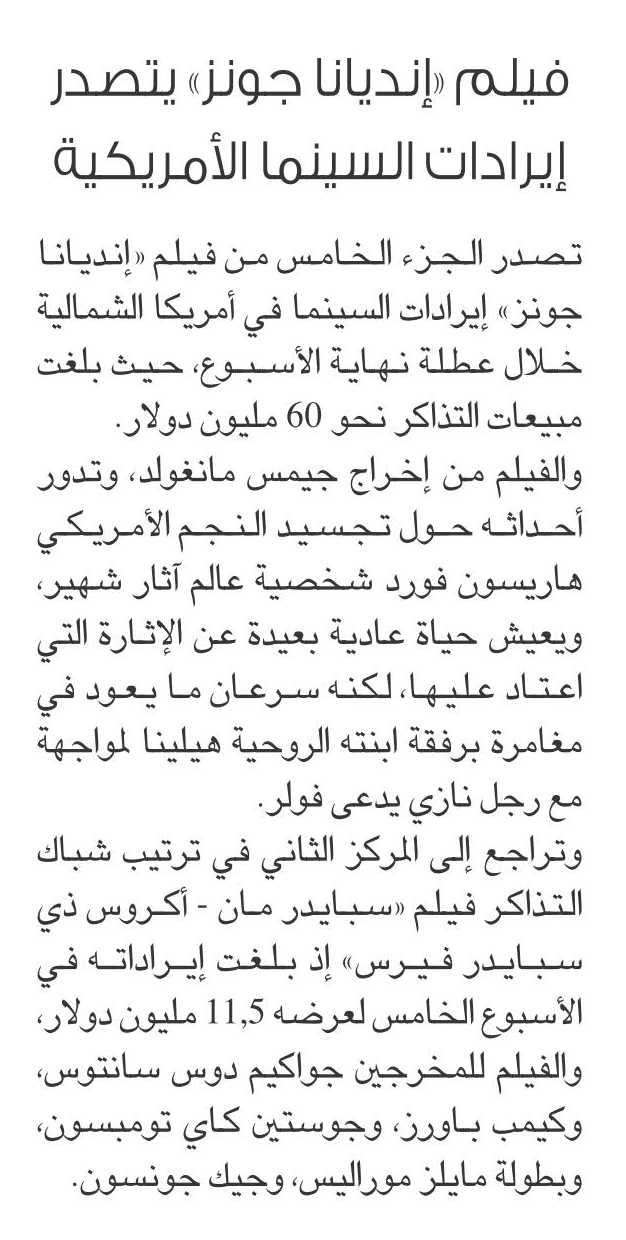 فيلم «إنديانا جونز» يتصدر إيرادات السينما الأمريكية

تصدر الجزء الخامس من فيلم «إنديانا جونز» إيرادات السينما في أمريكا الشمالية خلال عطلة نهاية الأسبوع، حيث بلغت مبيعات التذاكر نحو 60 مليون دولار.
والفيلم من إخراج جيمس مانغولد، وتدور أحداثه حول تجسيد النجم الأمريكي هاريسون فورد شخصية عالم آثار شهير، ويعيش حياة عادية بعيدة عن الإثارة التي اعتاد عليها، لكنه سرعان ما يعود في مغامرة برفقة ابنته الروحية هيلينا لمواجهة مع رجل نازي يدعى فولر.
وتراجع إلى المركز الثاني في ترتيب شباك التذاكر فيلم «سبايدر مان - أكروس ذي سبايدر فيرس» إذ بلغت إيراداته في الأسبوع الخامس لعرضه 11,5 مليون دولار، والفيلم للمخرجين جواكيم دوس سانتوس، وكيمب باورز، وجوستين كاي تومبسون، وبطولة مايلز موراليس، وجيك جونسون.